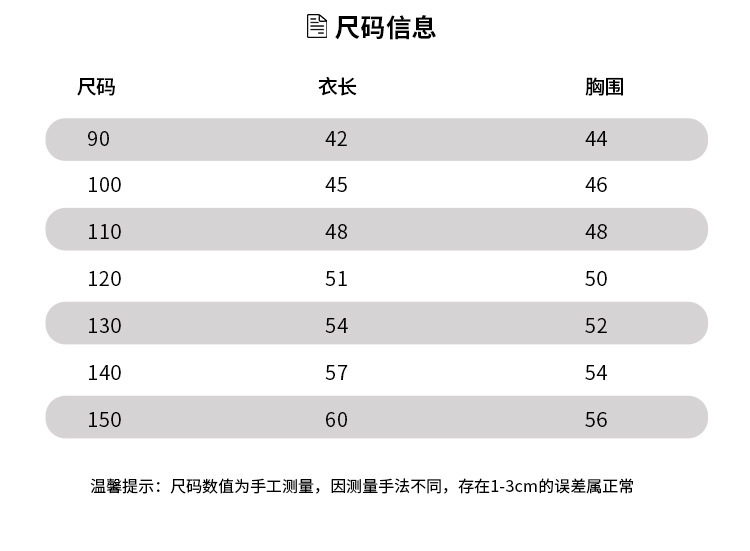 尺码信息

| 尺码 | 衣长 | 胸围 |
|---|---|---|
| 90 | 42 | 44 |
| 100 | 45 | 46 |
| 110 | 48 | 48 |
| 120 | 51 | 50 |
| 130 | 54 | 52 |
| 140 | 57 | 54 |
| 150 | 60 | 56 |

温馨提示：尺码数值为手工测量，因测量手法不同，存在1-3cm的误差属正常